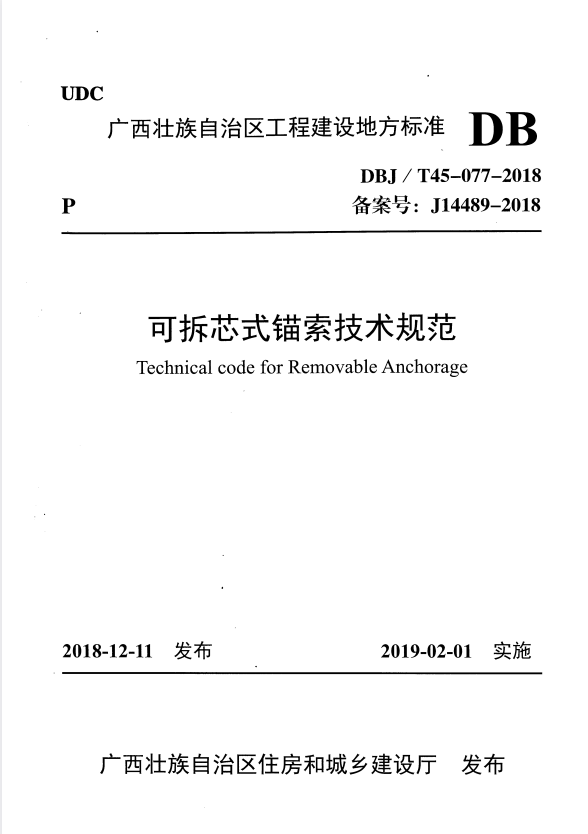 UDC
广西壮族自治区工程建设地方标准 DB

DBJ / T45-077-2018
P
备案号：J14489-2018

可拆芯式锚索技术规范
Technical code for Removable Anchorage

2018-12-11 发布
2019-02-01 实施

广西壮族自治区住房和城乡建设厅 发布